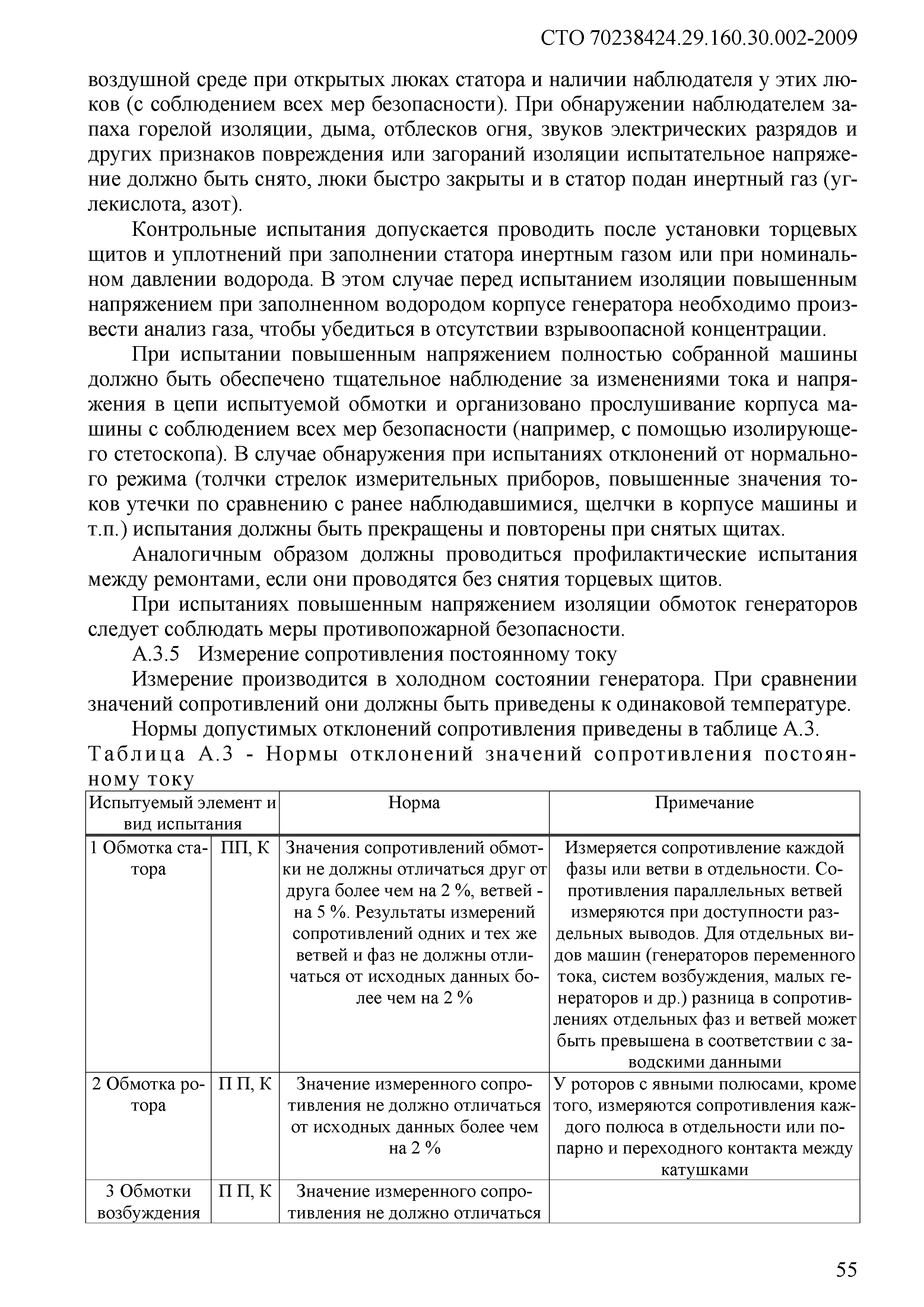 СТО 70238424.29.160.30.002-2009

воздушной среде при открытых люках статора и наличии наблюдателя у этих люков (с соблюдением всех мер безопасности). При обнаружении наблюдателем запаха горелой изоляции, дыма, отблесков огня, звуков электрических разрядов и других признаков повреждения или загораний изоляции испытательное напряжение должно быть снято, люки быстро закрыты и в статор подан инертный газ (углекислота, азот).

Контрольные испытания допускается проводить после установки торцевых щитов и уплотнений при заполнении статора инертным газом или при номинальном давлении водорода. В этом случае перед испытанием изоляции повышенным напряжением при заполненном водородом корпусе генератора необходимо произвести анализ газа, чтобы убедиться в отсутствии взрывоопасной концентрации.

При испытании повышенным напряжением полностью собранной машины должно быть обеспечено тщательное наблюдение за изменениями тока и напряжения в цепи испытуемой обмотки и организовано прослушивание корпуса машины с соблюдением всех мер безопасности (например, с помощью изолирующего стетоскопа). В случае обнаружения при испытаниях отклонений от нормального режима (толчки стрелок измерительных приборов, повышенные значения токов утечки по сравнению с ранее наблюдавшимися, щелчки в корпусе машины и т.п.) испытания должны быть прекращены и повторены при снятых щитах.

Аналогичным образом должны проводиться профилактические испытания между ремонтами, если они проводятся без снятия торцевых щитов.

При испытаниях повышенным напряжением изоляции обмоток генераторов следует соблюдать меры противопожарной безопасности.

А.3.5 Измерение сопротивления постоянному току

Измерение производится в холодном состоянии генератора. При сравнении значений сопротивлений они должны быть приведены к одинаковой температуре.

Нормы допустимых отклонений сопротивления приведены в таблице А.3.

Таблица А.3 - Нормы отклонений значений сопротивления постоянному току

| Испытуемый элемент и вид испытания | | Норма | Примечание |
|---|---|---|---|
| 1 Обмотка статора | ПП, К | Значения сопротивлений обмотки не должны отличаться друг от друга более чем на 2 %, ветвей - на 5 %. Результаты измерений сопротивлений одних и тех же ветвей и фаз не должны отличаться от исходных данных более чем на 2 % | Измеряется сопротивление каждой фазы или ветви в отдельности. Сопротивления параллельных ветвей измеряются при доступности раздельных выводов. Для отдельных видов машин (генераторов переменного тока, систем возбуждения, малых генераторов и др.) разница в сопротивлениях отдельных фаз и ветвей может быть превышена в соответствии с заводскими данными |
| 2 Обмотка ротора | П П, К | Значение измеренного сопротивления не должно отличаться от исходных данных более чем на 2 % | У роторов с явными полюсами, кроме того, измеряются сопротивления каждого полюса в отдельности или попарно и переходного контакта между катушками |
| 3 Обмотки возбуждения | П П, К | Значение измеренного сопротивления не должно отличаться | |

55